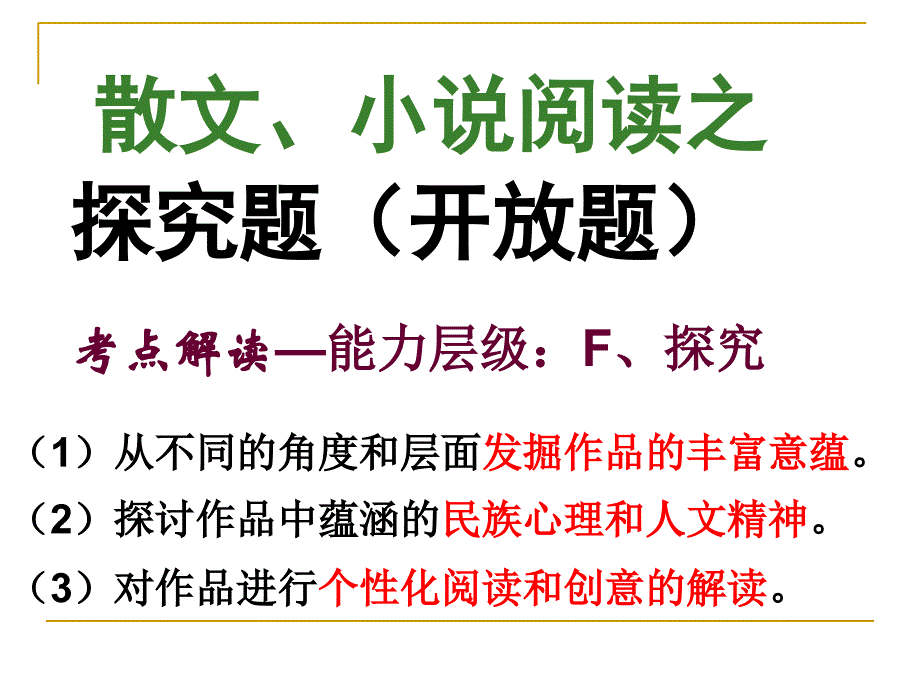 散文、小说阅读之
探究题（开放题）

考点解读—能力层级：F、探究

（1）从不同的角度和层面发掘作品的丰富意蕴。
（2）探讨作品中蕴涵的民族心理和人文精神。
（3）对作品进行个性化阅读和创意的解读。